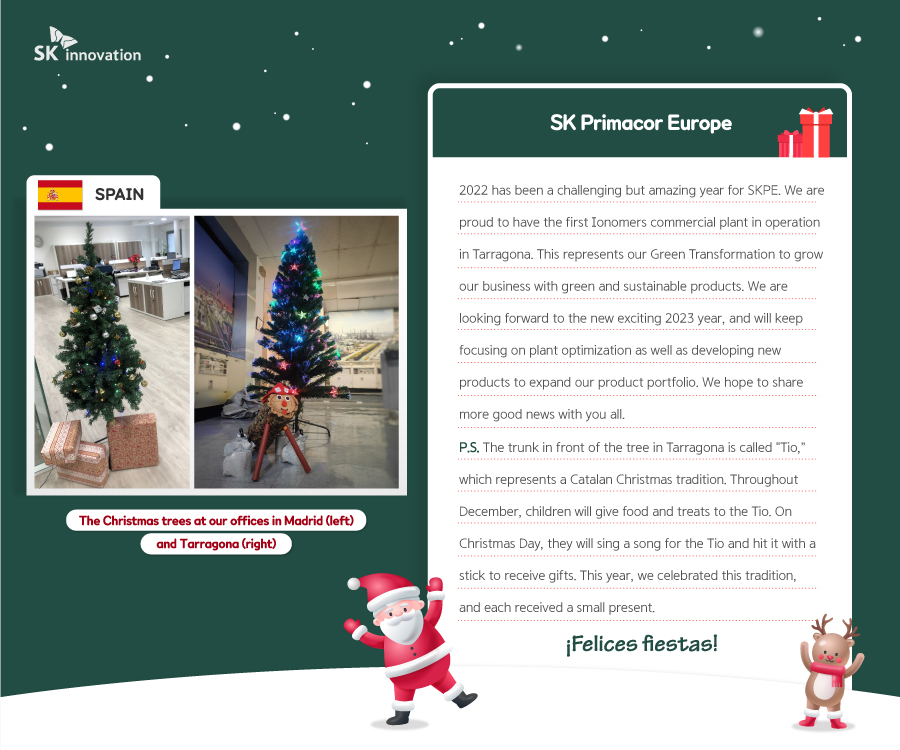 SK innovation

SPAIN

The Christmas trees at our offices in Madrid (left) and Tarragona (right)

SK Primacor Europe

2022 has been a challenging but amazing year for SKPE. We are proud to have the first Ionomers commercial plant in operation in Tarragona. This represents our Green Transformation to grow our business with green and sustainable products. We are looking forward to the new exciting 2023 year, and will keep focusing on plant optimization as well as developing new products to expand our product portfolio. We hope to share more good news with you all.

P.S. The trunk in front of the tree in Tarragona is called "Tio," which represents a Catalan Christmas tradition. Throughout December, children will give food and treats to the Tio. On Christmas Day, they will sing a song for the Tio and hit it with a stick to receive gifts. This year, we celebrated this tradition, and each received a small present.

¡Felices fiestas!